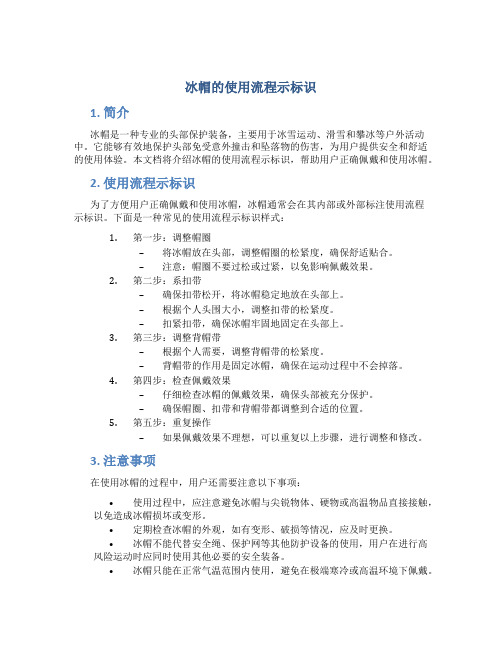 冰帽的使用流程示标识

1. 简介

冰帽是一种专业的头部保护装备，主要用于冰雪运动、滑雪和攀冰等户外活动中。它能够有效地保护头部免受意外撞击和坠落物的伤害，为用户提供安全和舒适的使用体验。本文档将介绍冰帽的使用流程示标识，帮助用户正确佩戴和使用冰帽。

2. 使用流程示标识

为了方便用户正确佩戴和使用冰帽，冰帽通常会在其内部或外部标注使用流程示标识。下面是一种常见的使用流程示标识样式：

1. 第一步：调整帽圈
   – 将冰帽放在头部，调整帽圈的松紧度，确保舒适贴合。
   – 注意：帽圈不要过松或过紧，以免影响佩戴效果。
2. 第二步：系扣带
   – 确保扣带松开，将冰帽稳定地放在头部上。
   – 根据个人头围大小，调整扣带的松紧度。
   – 扣紧扣带，确保冰帽牢固地固定在头部上。
3. 第三步：调整背帽带
   – 根据个人需要，调整背帽带的松紧度。
   – 背帽带的作用是固定冰帽，确保在运动过程中不会掉落。
4. 第四步：检查佩戴效果
   – 仔细检查冰帽的佩戴效果，确保头部被充分保护。
   – 确保帽圈、扣带和背帽带都调整到合适的位置。
5. 第五步：重复操作
   – 如果佩戴效果不理想，可以重复以上步骤，进行调整和修改。

3. 注意事项

在使用冰帽的过程中，用户还需要注意以下事项：

• 使用过程中，应注意避免冰帽与尖锐物体、硬物或高温物品直接接触，以免造成冰帽损坏或变形。
• 定期检查冰帽的外观，如有变形、破损等情况，应及时更换。
• 冰帽不能代替安全绳、保护网等其他防护设备的使用，用户在进行高风险运动时应同时使用其他必要的安全装备。
• 冰帽只能在正常气温范围内使用，避免在极端寒冷或高温环境下佩戴。